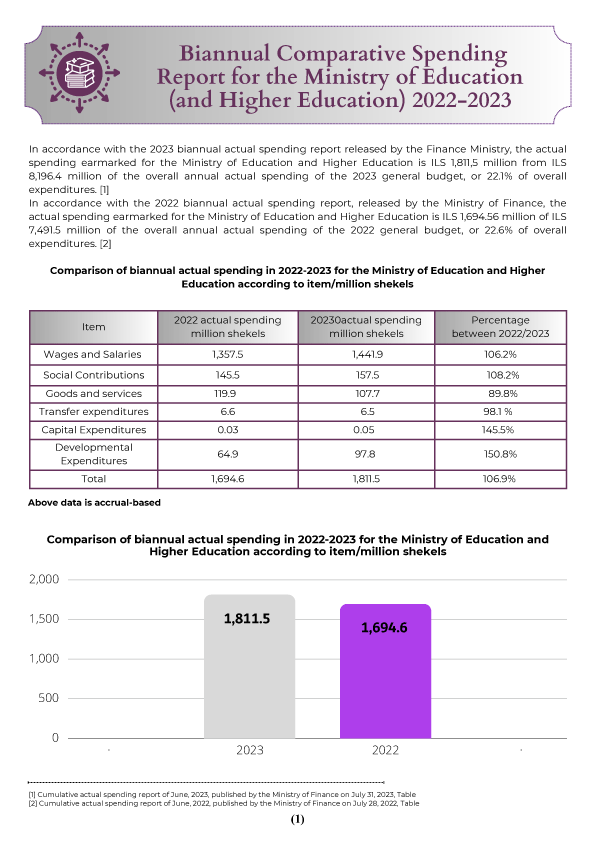 Biannual Comparative Spending Report for the Ministry of Education (and Higher Education) 2022-2023

In accordance with the 2023 biannual actual spending report released by the Finance Ministry, the actual spending earmarked for the Ministry of Education and Higher Education is ILS 1,811,5 million from ILS 8,196.4 million of the overall annual actual spending of the 2023 general budget, or 22.1% of overall expenditures. [1]
In accordance with the 2022 biannual actual spending report, released by the Ministry of Finance, the actual spending earmarked for the Ministry of Education and Higher Education is ILS 1,694.56 million of ILS 7,491.5 million of the overall annual actual spending of the 2022 general budget, or 22.6% of overall expenditures. [2]

Comparison of biannual actual spending in 2022-2023 for the Ministry of Education and Higher Education according to item/million shekels

| Item | 2022 actual spending million shekels | 20230actual spending million shekels | Percentage between 2022/2023 |
|---|---|---|---|
| Wages and Salaries | 1,357.5 | 1,441.9 | 106.2% |
| Social Contributions | 145.5 | 157.5 | 108.2% |
| Goods and services | 119.9 | 107.7 | 89.8% |
| Transfer expenditures | 6.6 | 6.5 | 98.1 % |
| Capital Expenditures | 0.03 | 0.05 | 145.5% |
| Developmental Expenditures | 64.9 | 97.8 | 150.8% |
| Total | 1,694.6 | 1,811.5 | 106.9% |

Above data is accrual-based

Comparison of biannual actual spending in 2022-2023 for the Ministry of Education and Higher Education according to item/million shekels

2,000
1,500
1,000
500
0
1,811.5
1,694.6
2023
2022

[1] Cumulative actual spending report of June, 2023, published by the Ministry of Finance on July 31, 2023, Table
[2] Cumulative actual spending report of June, 2022, published by the Ministry of Finance on July 28, 2022, Table

(1)